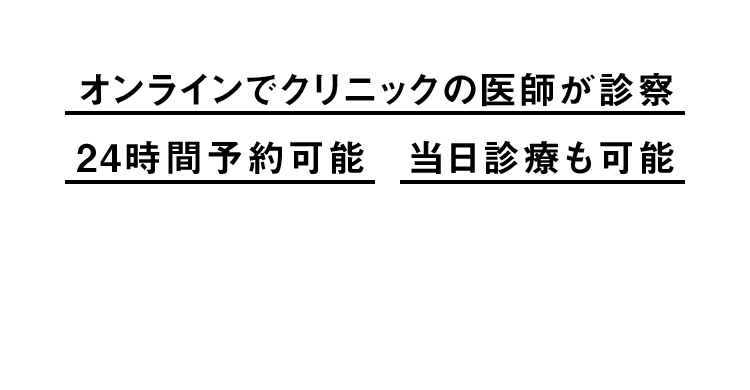 オンラインでクリニックの医師が診察

24時間予約可能

当日診療も可能